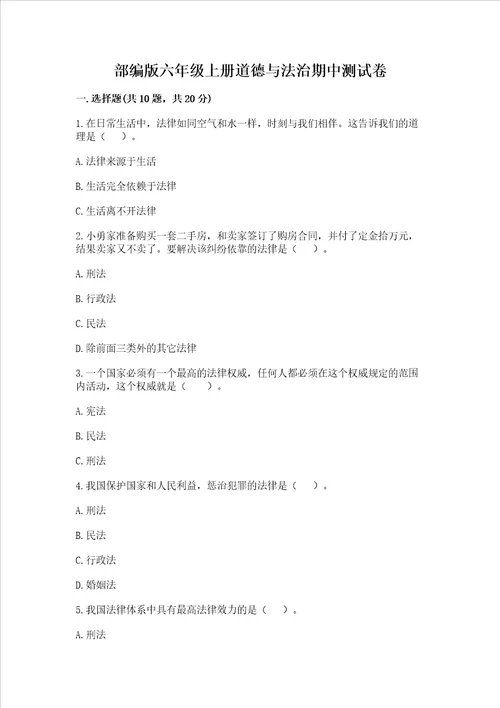 部编版六年级上册道德与法治期中测试卷

一. 选择题(共 10 题，共 20 分)

1. 在日常生活中，法律如同空气和水一样，时刻与我们相伴。这告诉我们的道理是（    ）。

A. 法律来源于生活

B. 生活完全依赖于法律

C. 生活离不开法律

2. 小勇家准备购买一套二手房，和卖家签订了购房合同，并付了定金拾万元，结果卖家又不卖了。要解决该纠纷依靠的法律是（    ）。

A. 刑法

B. 行政法

C. 民法

D. 除前面三类外的其它法律

3. 一个国家必须有一个最高的法律权威，任何人都必须在这个权威规定的范围内活动，这个权威就是（    ）。

A. 宪法

B. 民法

C. 刑法

4. 我国保护国家和人民利益，惩治犯罪的法律是（    ）。

A. 刑法

B. 民法

C. 行政法

D. 婚姻法

5. 我国法律体系中具有最高法律效力的是（    ）。

A. 刑法